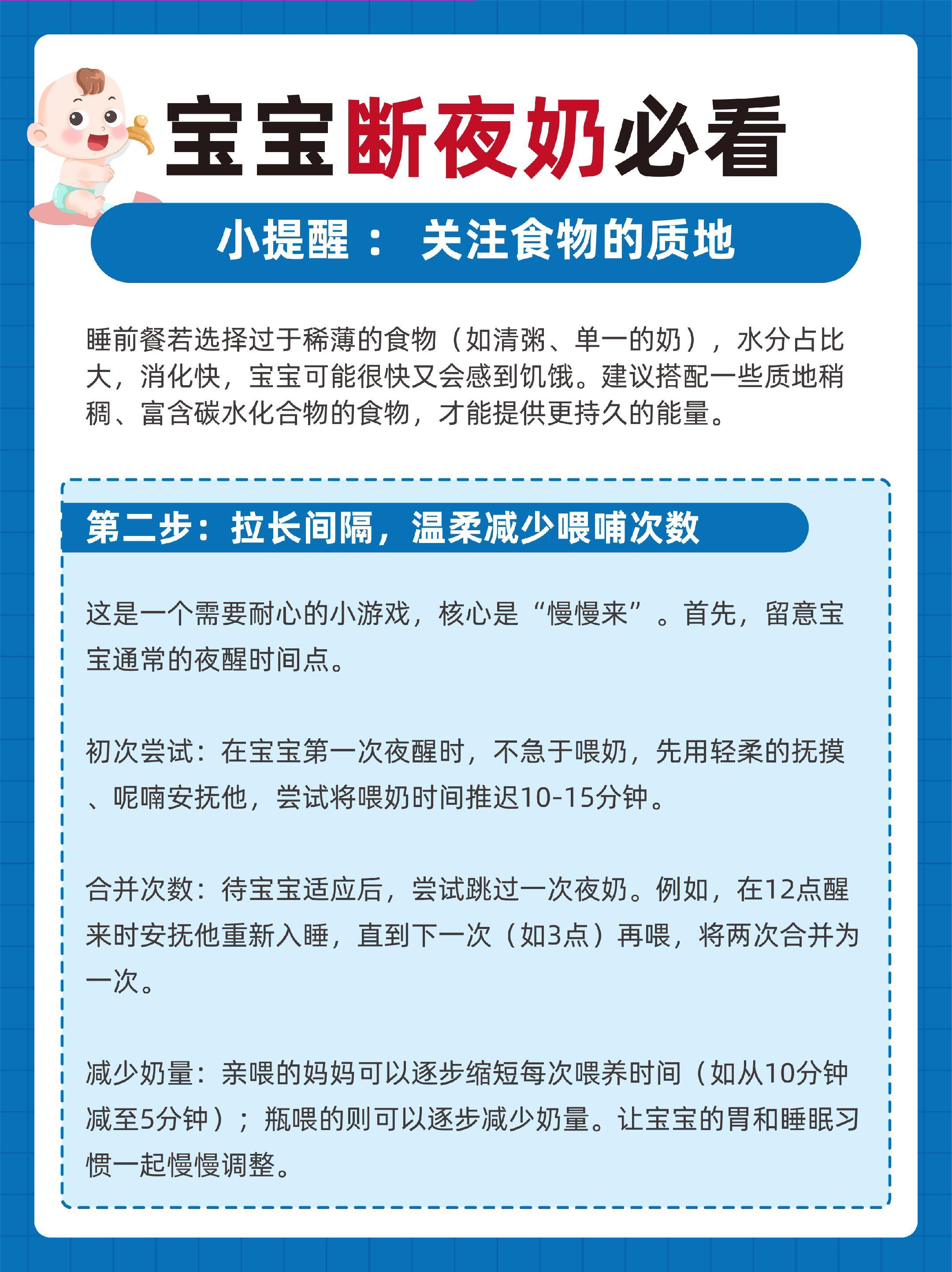 宝宝断夜奶必看

小提醒： 关注食物的质地

睡前餐若选择过于稀薄的食物（如清粥、单一的奶），水分占比大，消化快，宝宝可能很快又会感到饥饿。建议搭配一些质地稍稠、富含碳水化合物的食物，才能提供更持久的能量。

第二步：拉长间隔，温柔减少喂哺次数

这是一个需要耐心的小游戏，核心是“慢慢来”。首先，留意宝宝通常的夜醒时间点。

初次尝试：在宝宝第一次夜醒时，不急于喂奶，先用轻柔的抚摸、呢喃安抚他，尝试将喂奶时间推迟10-15分钟。

合并次数：待宝宝适应后，尝试跳过一次夜奶。例如，在12点醒来时安抚他重新入睡，直到下一次（如3点）再喂，将两次合并为一次。

减少奶量：亲喂的妈妈可以逐步缩短每次喂养时间（如从10分钟减至5分钟）；瓶喂的则可以逐步减少奶量。让宝宝的胃和睡眠习惯一起慢慢调整。